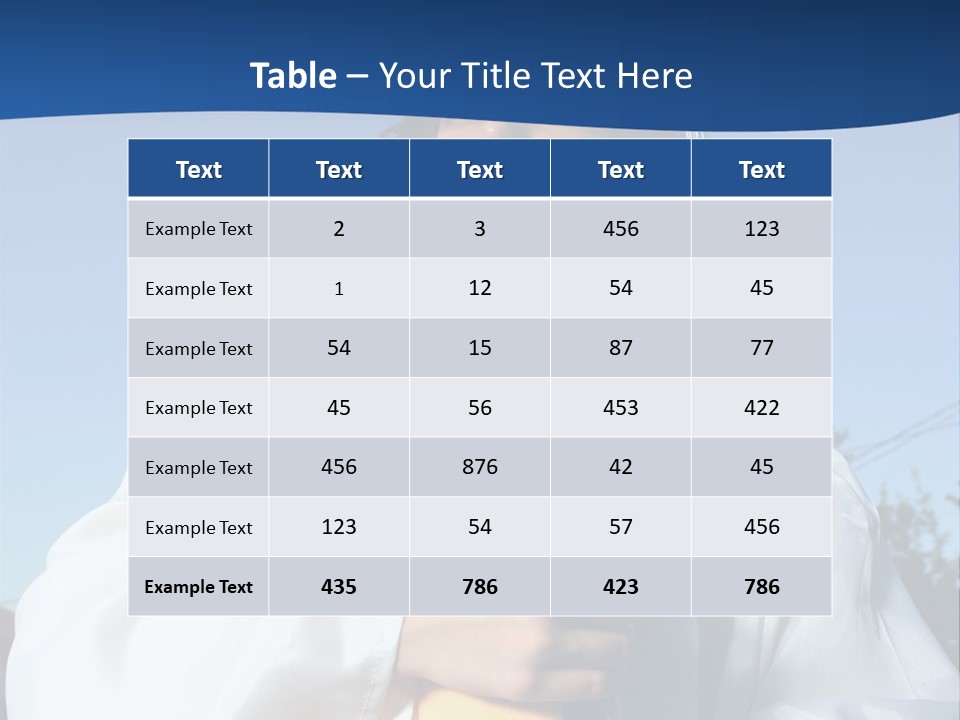 Table – Your Title Text Here

| Text | Text | Text | Text | Text |
|---|---|---|---|---|
| Example Text | 2 | 3 | 456 | 123 |
| Example Text | 1 | 12 | 54 | 45 |
| Example Text | 54 | 15 | 87 | 77 |
| Example Text | 45 | 56 | 453 | 422 |
| Example Text | 456 | 876 | 42 | 45 |
| Example Text | 123 | 54 | 57 | 456 |
| Example Text | 435 | 786 | 423 | 786 |